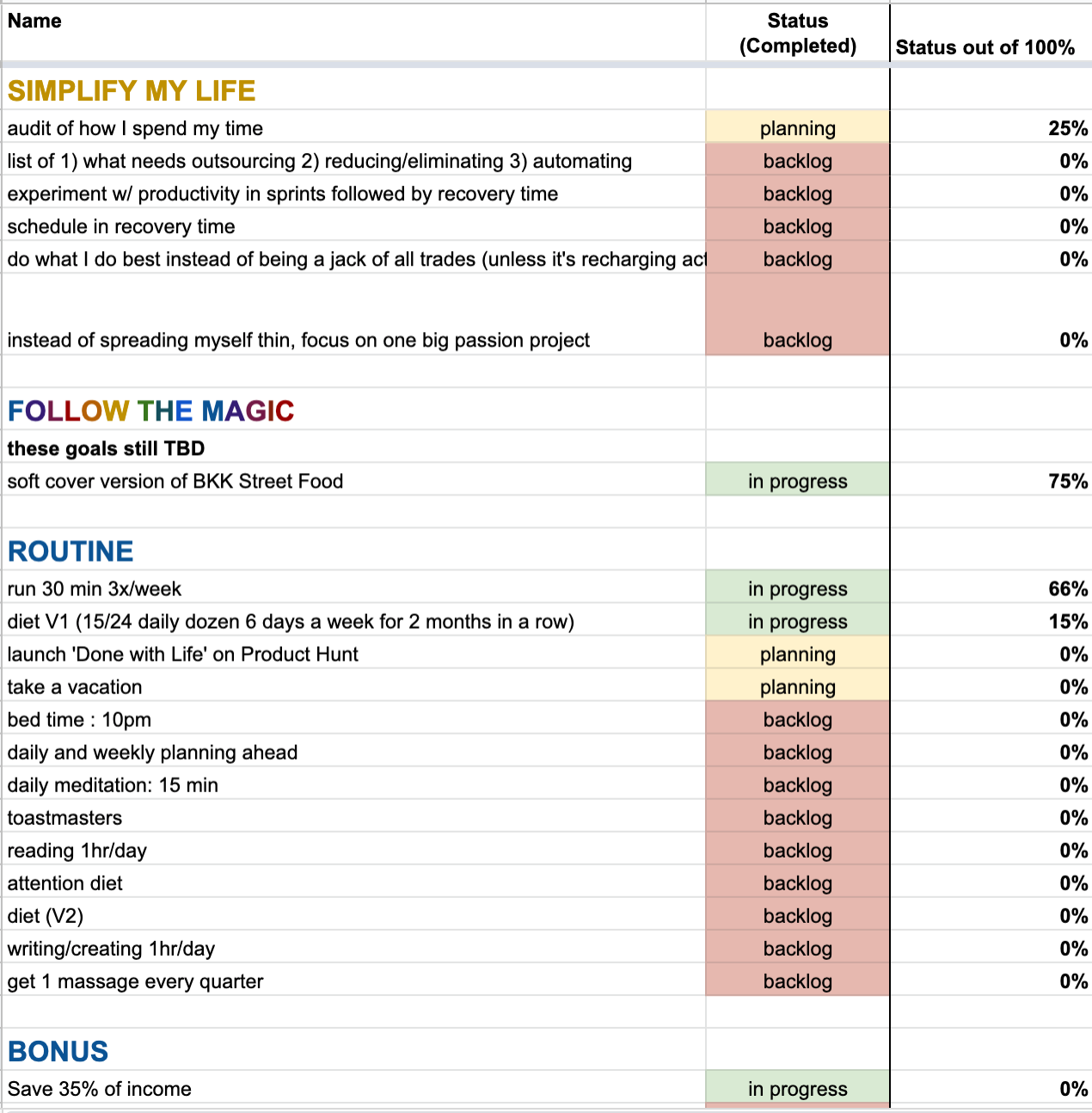 | Name | Status (Completed) | Status out of 100% |
|---|---|---|
| SIMPLIFY MY LIFE | | |
| audit of how I spend my time | planning | 25% |
| list of 1) what needs outsourcing 2) reducing/eliminating 3) automating | backlog | 0% |
| experiment w/ productivity in sprints followed by recovery time | backlog | 0% |
| schedule in recovery time | backlog | 0% |
| do what I do best instead of being a jack of all trades (unless it's recharging act | backlog | 0% |
| instead of spreading myself thin, focus on one big passion project | backlog | 0% |
| | | |
| FOLLOW THE MAGIC | | |
| these goals still TBD | | |
| soft cover version of BKK Street Food | in progress | 75% |
| | | |
| ROUTINE | | |
| run 30 min 3x/week | in progress | 66% |
| diet V1 (15/24 daily dozen 6 days a week for 2 months in a row) | in progress | 15% |
| launch 'Done with Life' on Product Hunt | planning | 0% |
| take a vacation | planning | 0% |
| bed time : 10pm | backlog | 0% |
| daily and weekly planning ahead | backlog | 0% |
| daily meditation: 15 min | backlog | 0% |
| toastmasters | backlog | 0% |
| reading 1hr/day | backlog | 0% |
| attention diet | backlog | 0% |
| diet (V2) | backlog | 0% |
| writing/creating 1hr/day | backlog | 0% |
| get 1 massage every quarter | backlog | 0% |
| | | |
| BONUS | | |
| Save 35% of income | in progress | 0% |